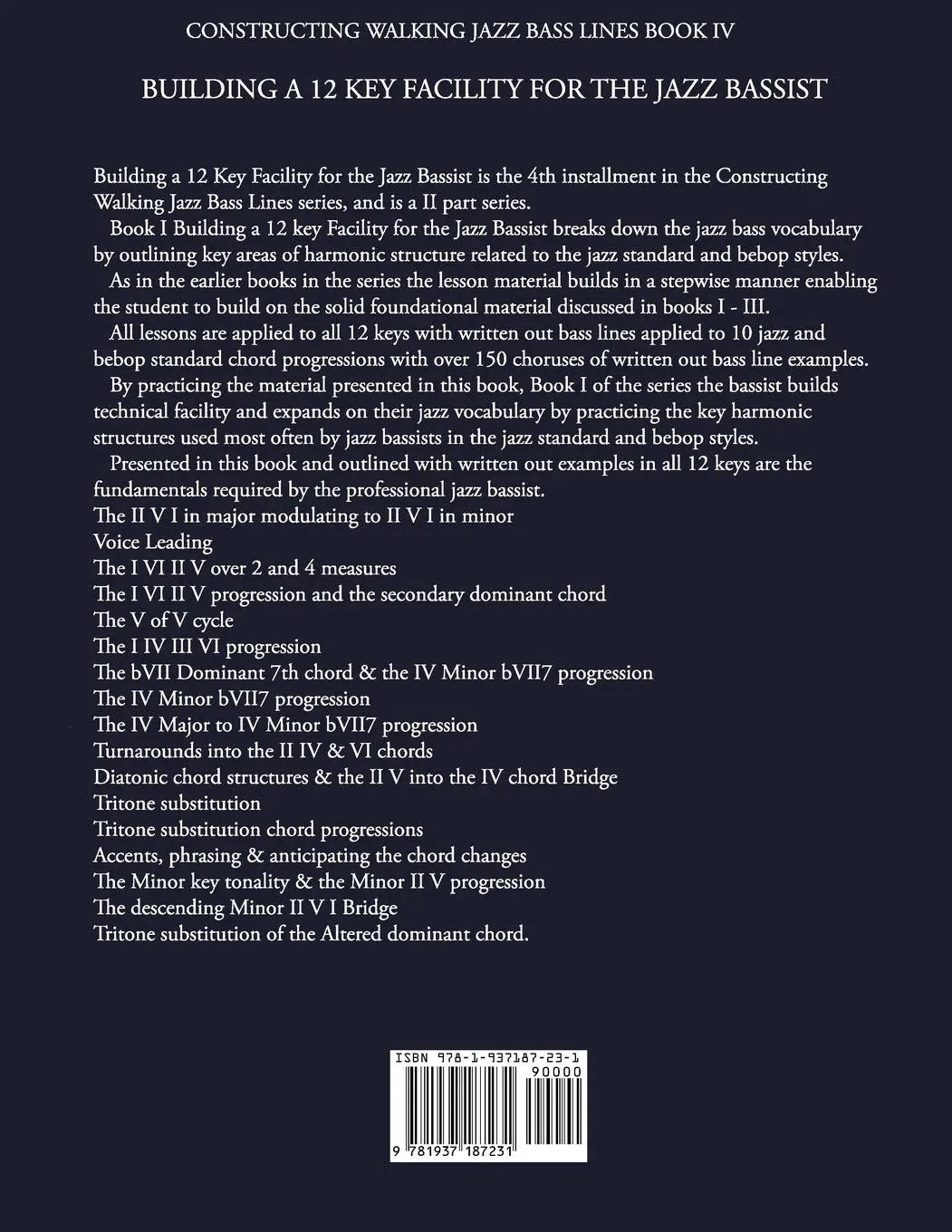 CONSTRUCTING WALKING JAZZ BASS LINES BOOK IV

BUILDING A 12 KEY FACILITY FOR THE JAZZ BASSIST

Building a 12 Key Facility for the Jazz Bassist is the 4th installment in the Constructing Walking Jazz Bass Lines series, and is a II part series.

Book I Building a 12 key Facility for the Jazz Bassist breaks down the jazz bass vocabulary by outlining key areas of harmonic structure related to the jazz standard and bebop styles.

As in the earlier books in the series the lesson material builds in a stepwise manner enabling the student to build on the solid foundational material discussed in books I - III.

All lessons are applied to all 12 keys with written out bass lines applied to 10 jazz and bebop standard chord progressions with over 150 choruses of written out bass line examples.

By practicing the material presented in this book, Book I of the series the bassist builds technical facility and expands on their jazz vocabulary by practicing the key harmonic structures used most often by jazz bassists in the jazz standard and bebop styles.

Presented in this book and outlined with written out examples in all 12 keys are the fundamentals required by the professional jazz bassist.
The II V I in major modulating to II V I in minor
Voice Leading
The I VI II V over 2 and 4 measures
The I VI II V progression and the secondary dominant chord
The V of V cycle
The I IV III VI progression
The bVII Dominant 7th chord & the IV Minor bVII7 progression
The IV Minor bVII7 progression
The IV Major to IV Minor bVII7 progression
Turnarounds into the II IV & VI chords
Diatonic chord structures & the II V into the IV chord Bridge
Tritone substitution
Tritone substitution chord progressions
Accents, phrasing & anticipating the chord changes
The Minor key tonality & the Minor II V progression
The descending Minor II V I Bridge
Tritone substitution of the Altered dominant chord.

ISBN 978-1-937187-23-1
90000
9 781937 187231